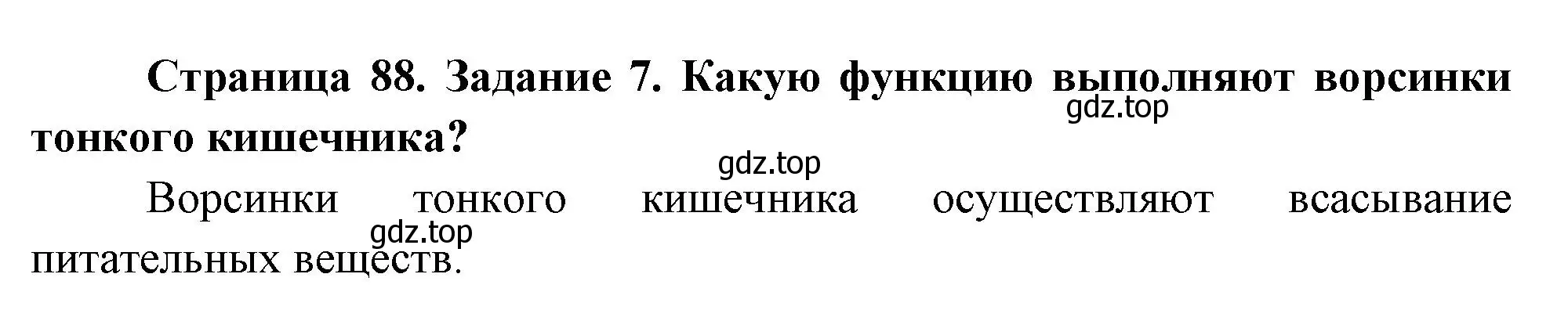 Страница 88. Задание 7. Какую функцию выполняют ворсинки тонкого кишечника?

gdz.top

gdz.top

Ворсинки тонкого кишечника осуществляют всасывание питательных веществ.

gdz.top